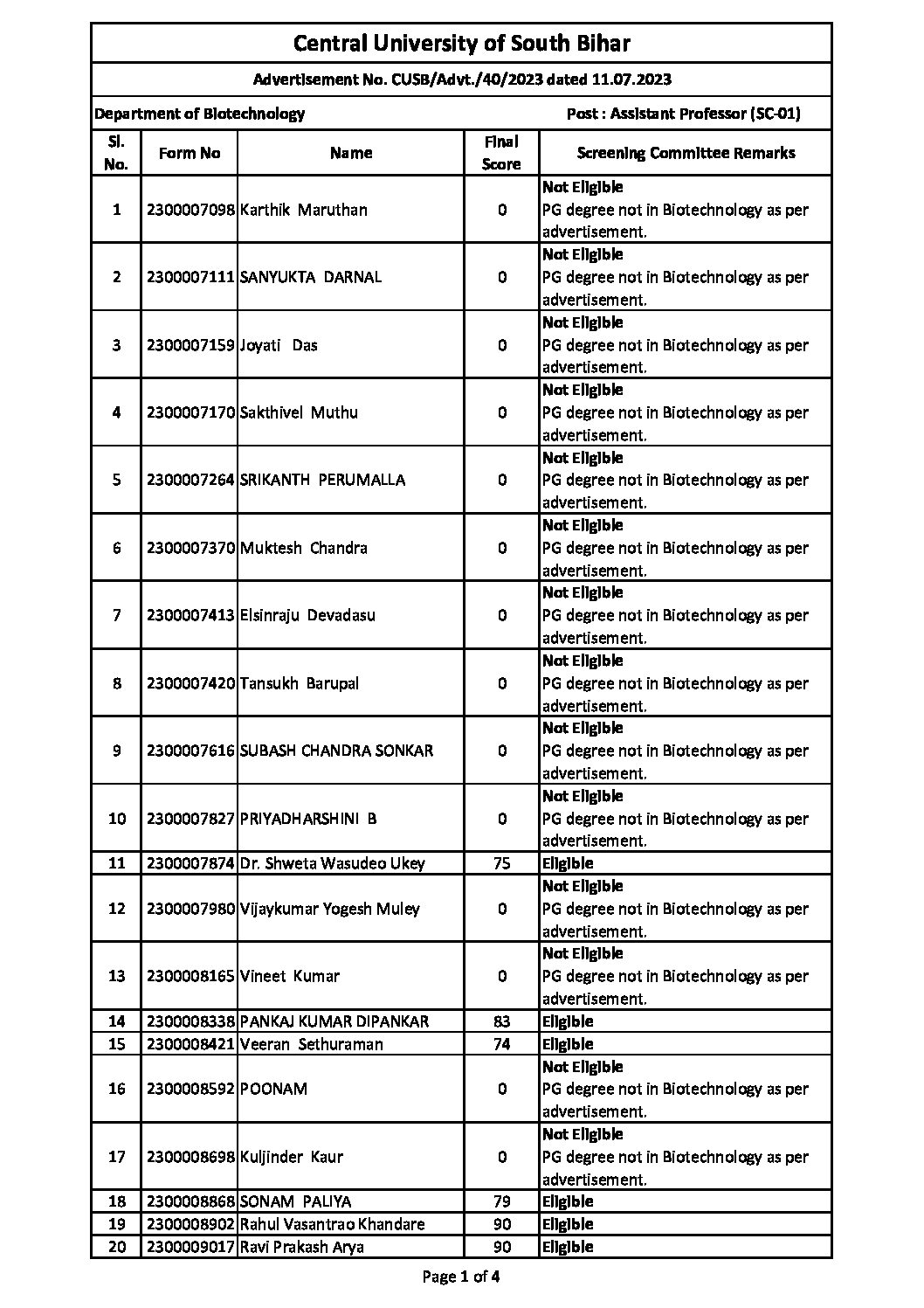 Central University of South Bihar

Advertisement No. CUSB/Advt./40/2023 dated 11.07.2023

Department of Biotechnology Post : Assistant Professor (SC-01)

| Sl. No. | Form No | Name | Final Score | Screening Committee Remarks |
|---|---|---|---|---|
| 1 | 2300007098 | Karthik Maruthan | 0 | Not Eligible PG degree not in Biotechnology as per advertisement. |
| 2 | 2300007111 | SANYUKTA DARNAL | 0 | Not Eligible PG degree not in Biotechnology as per advertisement. |
| 3 | 2300007159 | Joyati Das | 0 | Not Eligible PG degree not in Biotechnology as per advertisement. |
| 4 | 2300007170 | Sakthivel Muthu | 0 | Not Eligible PG degree not in Biotechnology as per advertisement. |
| 5 | 2300007264 | SRIKANTH PERUMALLA | 0 | Not Eligible PG degree not in Biotechnology as per advertisement. |
| 6 | 2300007370 | Muktesh Chandra | 0 | Not Eligible PG degree not in Biotechnology as per advertisement. |
| 7 | 2300007413 | Elsinraju Devadasu | 0 | Not Eligible PG degree not in Biotechnology as per advertisement. |
| 8 | 2300007420 | Tansukh Barupal | 0 | Not Eligible PG degree not in Biotechnology as per advertisement. |
| 9 | 2300007616 | SUBASH CHANDRA SONKAR | 0 | Not Eligible PG degree not in Biotechnology as per advertisement. |
| 10 | 2300007827 | PRIYADHARSHINI B | 0 | Not Eligible PG degree not in Biotechnology as per advertisement. |
| 11 | 2300007874 | Dr. Shweta Wasudeo Ukey | 75 | Eligible |
| 12 | 2300007980 | Vijaykumar Yogesh Muley | 0 | Not Eligible PG degree not in Biotechnology as per advertisement. |
| 13 | 2300008165 | Vineet Kumar | 0 | Not Eligible PG degree not in Biotechnology as per advertisement. |
| 14 | 2300008338 | PANKAJ KUMAR DIPANKAR | 83 | Eligible |
| 15 | 2300008421 | Veeran Sethuraman | 74 | Eligible |
| 16 | 2300008592 | POONAM | 0 | Not Eligible PG degree not in Biotechnology as per advertisement. |
| 17 | 2300008698 | Kuljinder Kaur | 0 | Not Eligible PG degree not in Biotechnology as per advertisement. |
| 18 | 2300008868 | SONAM PALIYA | 79 | Eligible |
| 19 | 2300008902 | Rahul Vasantrao Khandare | 90 | Eligible |
| 20 | 2300009017 | Ravi Prakash Arya | 90 | Eligible |

Page 1 of 4